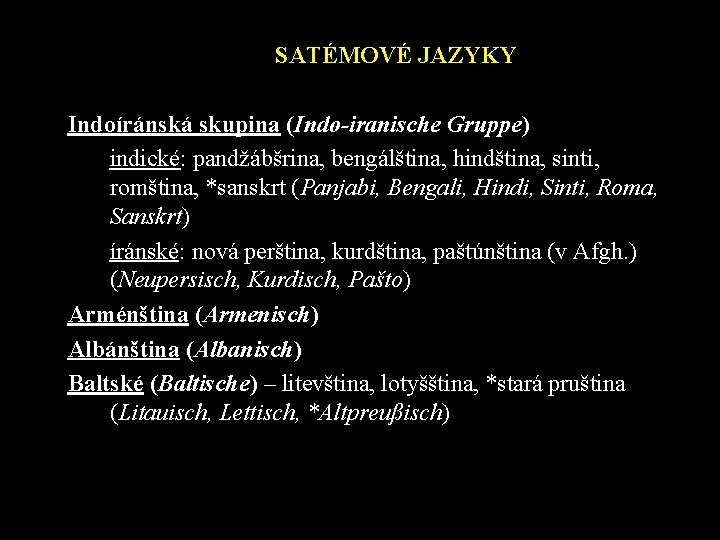 SATÉMOVÉ JAZYKY

Indoíránská skupina (Indo-iranische Gruppe)

indické: pandžábšrina, bengálština, hindština, sinti, romština, *sanskrt (Panjabi, Bengali, Hindi, Sinti, Roma, Sanskrt)

íránské: nová perština, kurdština, paštúnština (v Afgh.) (Neupersisch, Kurdisch, Pašto)

Arménština (Armenisch)

Albánština (Albanisch)

Baltské (Baltische) – litevština, lotyšština, *stará pruština (Litauisch, Lettisch, *Altpreußisch)